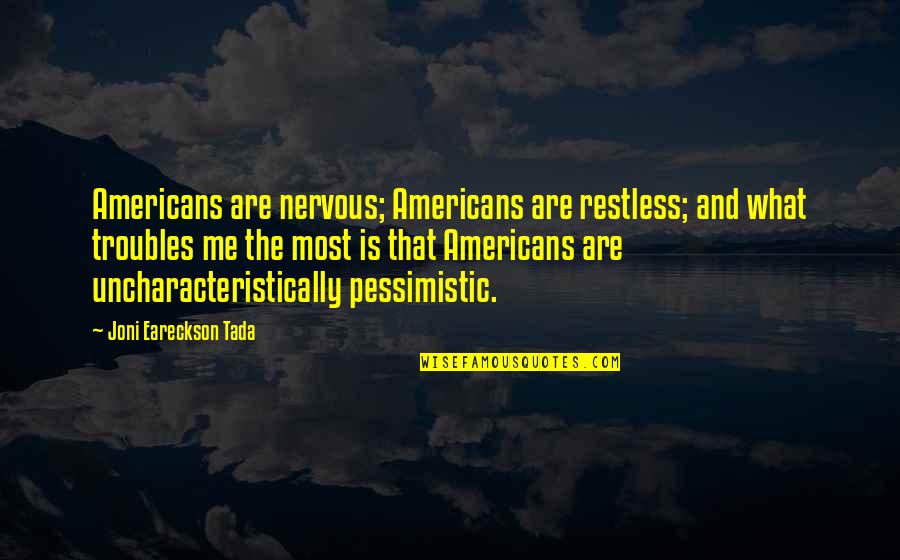 Americans are nervous; Americans are restless; and what troubles me the most is that Americans are uncharacteristically pessimistic.

— Joni Eareckson Tada

WISEFAMOUSQUOTES.COM